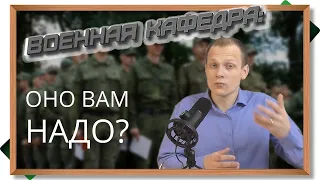 ВОЕННАЯ КАФЕДРА:

ОНО ВАМ НАДО?